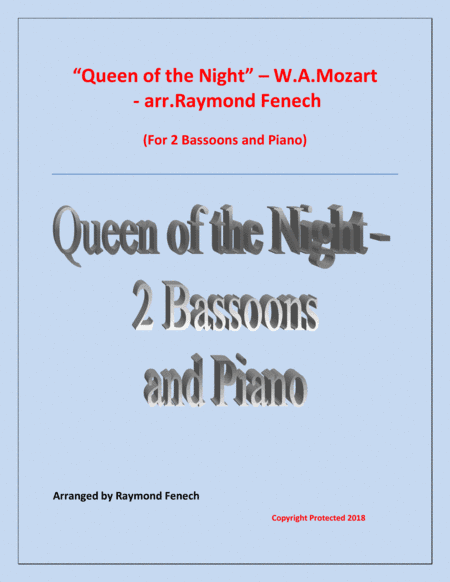 "Queen of the Night" – W.A.Mozart
- arr.Raymond Fenech

(For 2 Bassoons and Piano)

Queen of the Night -
2 Bassoons
and Piano

Arranged by Raymond Fenech

Copyright Protected 2018